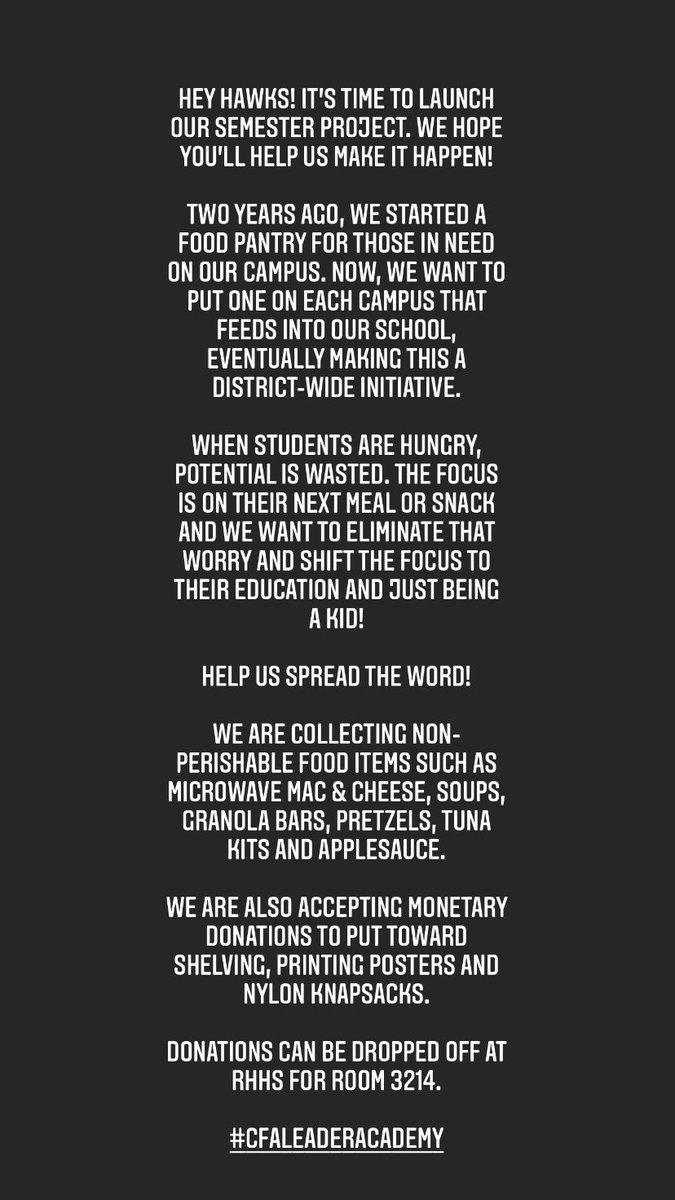 HEY HAWKS! IT'S TIME TO LAUNCH OUR SEMESTER PROJECT. WE HOPE YOU'LL HELP US MAKE IT HAPPEN!

TWO YEARS AGO, WE STARTED A FOOD PANTRY FOR THOSE IN NEED ON OUR CAMPUS. NOW, WE WANT TO PUT ONE ON EACH CAMPUS THAT FEEDS INTO OUR SCHOOL, EVENTUALLY MAKING THIS A DISTRICT-WIDE INITIATIVE.

WHEN STUDENTS ARE HUNGRY, POTENTIAL IS WASTED. THE FOCUS IS ON THEIR NEXT MEAL OR SNACK AND WE WANT TO ELIMINATE THAT WORRY AND SHIFT THE FOCUS TO THEIR EDUCATION AND JUST BEING A KID!

HELP US SPREAD THE WORD!

WE ARE COLLECTING NON-PERISHABLE FOOD ITEMS SUCH AS MICROWAVE MAC & CHEESE, SOUPS, GRANOLA BARS, PRETZELS, TUNA KITS AND APPLESAUCE.

WE ARE ALSO ACCEPTING MONETARY DONATIONS TO PUT TOWARD SHELVING, PRINTING POSTERS AND NYLON KNAPSACKS.

DONATIONS CAN BE DROPPED OFF AT RHHS FOR ROOM 3214.

#CFALEADERACADEMY